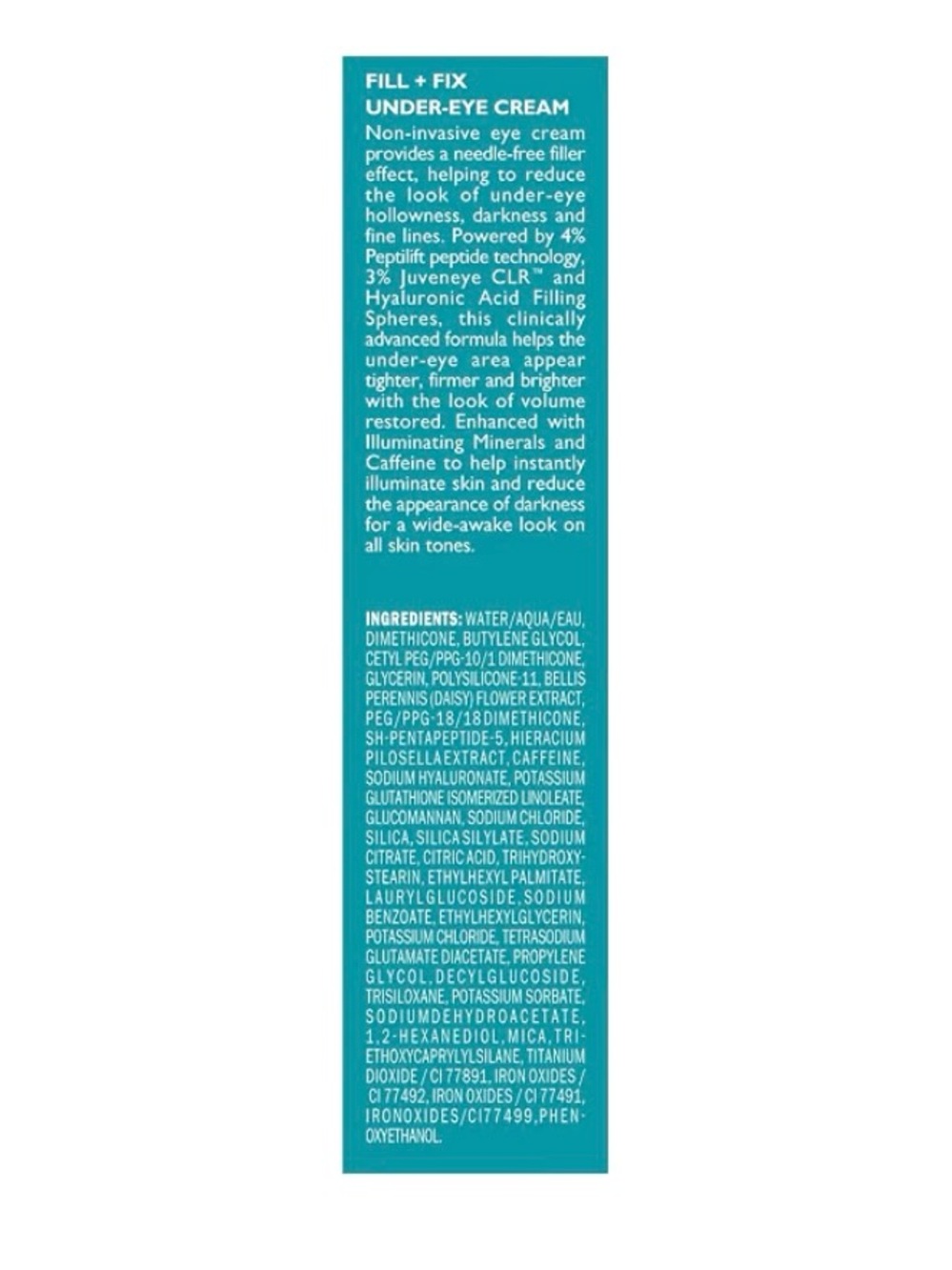 FILL + FIX
UNDER-EYE CREAM

Non-invasive eye cream provides a needle-free filler effect, helping to reduce the look of under-eye hollowness, darkness and fine lines. Powered by 4% Peptilift peptide technology, 3% Juveneye CLR™ and Hyaluronic Acid Filling Spheres, this clinically advanced formula helps the under-eye area appear tighter, firmer and brighter with the look of volume restored. Enhanced with Illuminating Minerals and Caffeine to help instantly illuminate skin and reduce the appearance of darkness for a wide-awake look on all skin tones.

INGREDIENTS: WATER/AQUA/EAU, DIMETHICONE, BUTYLENE GLYCOL, CETYL PEG/PPG-10/1 DIMETHICONE, GLYCERIN, POLYSILICONE-11, BELLIS PERENNIS (DAISY) FLOWER EXTRACT, PEG/PPG-18/18 DIMETHICONE, SH-PENTAPEPTIDE-5, HIERACIUM PILOSELLA EXTRACT, CAFFEINE, SODIUM HYALURONATE, POTASSIUM GLUTATHIONE ISOMERIZED LINOLEATE, GLUCOMANNAN, SODIUM CHLORIDE, SILICA, SILICA SILYLATE, SODIUM CITRATE, CITRIC ACID, TRIHYDROXYSTEARIN, ETHYLHEXYL PALMITATE, LAURYL GLUCOSIDE, SODIUM BENZOATE, ETHYLHEXYLGLYCERIN, POTASSIUM CHLORIDE, TETRASODIUM GLUTAMATE DIACETATE, PROPYLENE GLYCOL, DECYL GLUCOSIDE, TRISILOXANE, POTASSIUM SORBATE, SODIUM DEHYDROACETATE, 1,2-HEXANEDIOL, MICA, TRIETHOXYCAPRYLYLSILANE, TITANIUM DIOXIDE / CI 77891, IRON OXIDES / CI 77492, IRON OXIDES / CI 77491, IRON OXIDES / CI 77499, PHENOXYETHANOL.